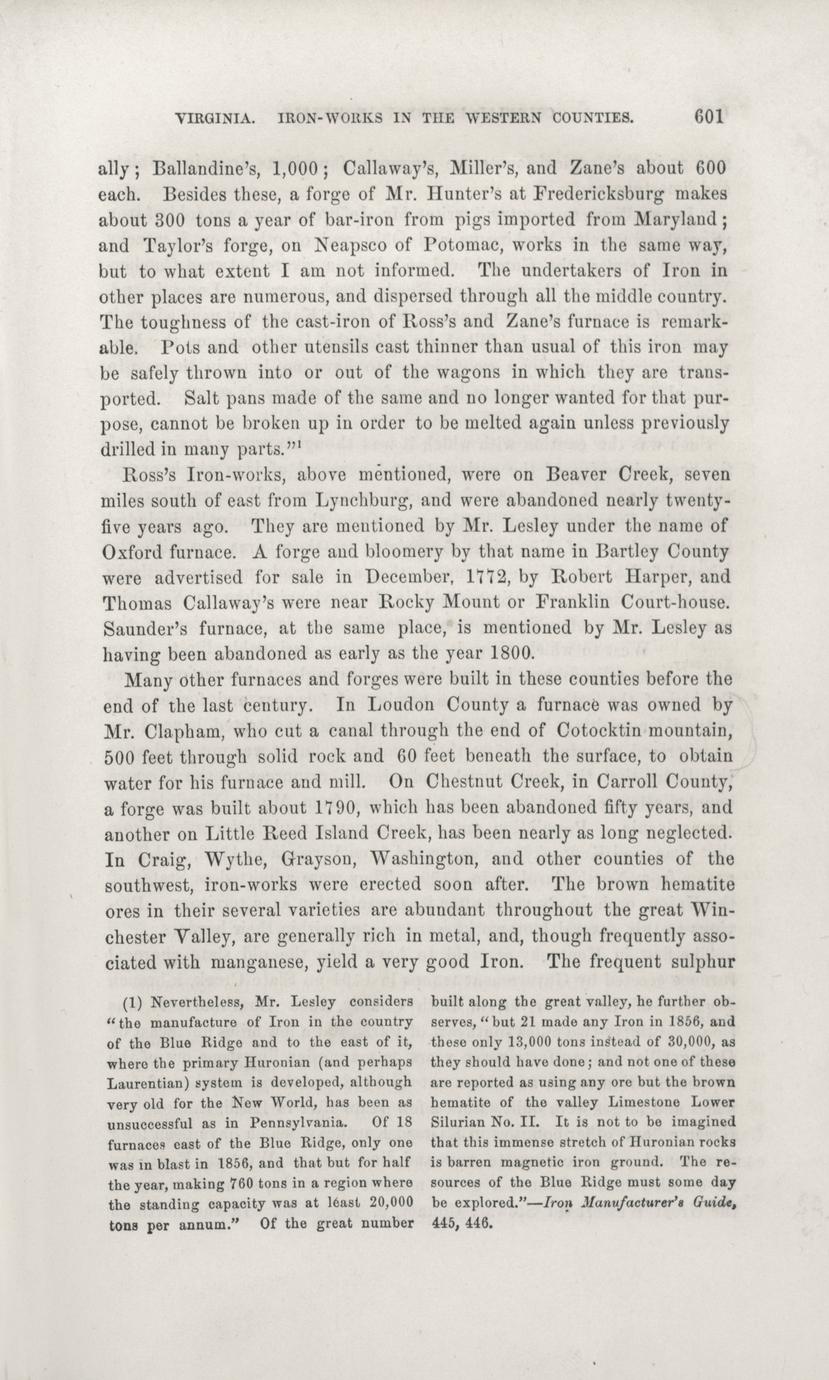 VIRGINIA. IRON-WORKS IN THE WESTERN COUNTIES. 601

ally; Ballandine's, 1,000; Callaway's, Miller's, and Zane's about 600 each. Besides these, a forge of Mr. Hunter's at Fredericksburg makes about 300 tons a year of bar-iron from pigs imported from Maryland; and Taylor's forge, on Neapsco of Potomac, works in the same way, but to what extent I am not informed. The undertakers of Iron in other places are numerous, and dispersed through all the middle country. The toughness of the cast-iron of Ross's and Zane's furnace is remarkable. Pots and other utensils cast thinner than usual of this iron may be safely thrown into or out of the wagons in which they are transported. Salt pans made of the same and no longer wanted for that purpose, cannot be broken up in order to be melted again unless previously drilled in many parts."$^1$

Ross's Iron-works, above mentioned, were on Beaver Creek, seven miles south of east from Lynchburg, and were abandoned nearly twenty-five years ago. They are mentioned by Mr. Lesley under the name of Oxford furnace. A forge and bloomery by that name in Bartley County were advertised for sale in December, 1772, by Robert Harper, and Thomas Callaway's were near Rocky Mount or Franklin Court-house. Saunder's furnace, at the same place, is mentioned by Mr. Lesley as having been abandoned as early as the year 1800.

Many other furnaces and forges were built in these counties before the end of the last century. In Loudon County a furnace was owned by Mr. Clapham, who cut a canal through the end of Cotocktin mountain, 500 feet through solid rock and 60 feet beneath the surface, to obtain water for his furnace and mill. On Chestnut Creek, in Carroll County, a forge was built about 1790, which has been abandoned fifty years, and another on Little Reed Island Creek, has been nearly as long neglected. In Craig, Wythe, Grayson, Washington, and other counties of the southwest, iron-works were erected soon after. The brown hematite ores in their several varieties are abundant throughout the great Winchester Valley, are generally rich in metal, and, though frequently associated with manganese, yield a very good Iron. The frequent sulphur

(1) Nevertheless, Mr. Lesley considers "the manufacture of Iron in the country of the Blue Ridge and to the east of it, where the primary Huronian (and perhaps Laurentian) system is developed, although very old for the New World, has been as unsuccessful as in Pennsylvania. Of 18 furnaces east of the Blue Ridge, only one was in blast in 1856, and that but for half the year, making 760 tons in a region where the standing capacity was at least 20,000 tons per annum." Of the great number built along the great valley, he further observes, "but 21 made any Iron in 1856, and these only 13,000 tons instead of 30,000, as they should have done; and not one of these are reported as using any ore but the brown hematite of the valley Limestone Lower Silurian No. II. It is not to be imagined that this immense stretch of Huronian rocks is barren magnetic iron ground. The resources of the Blue Ridge must some day be explored."—Iron Manufacturer's Guide, 445, 446.